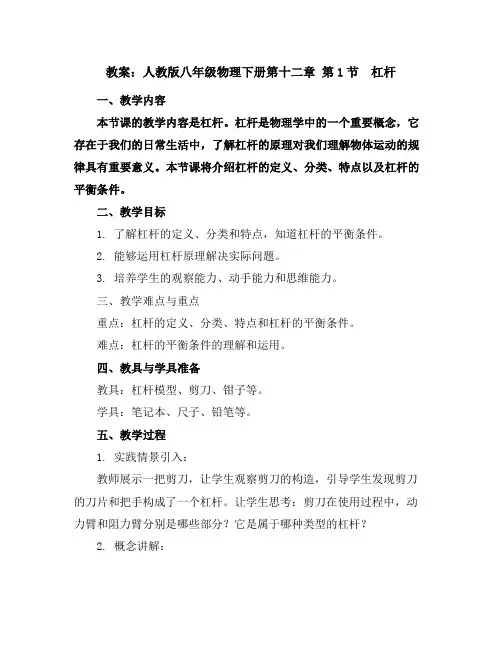 教案：人教版八年级物理下册第十二章 第1节 杠杆

一、教学内容

本节课的教学内容是杠杆。杠杆是物理学中的一个重要概念，它存在于我们的日常生活中，了解杠杆的原理对我们理解物体运动的规律具有重要意义。本节课将介绍杠杆的定义、分类、特点以及杠杆的平衡条件。

二、教学目标

1. 了解杠杆的定义、分类和特点，知道杠杆的平衡条件。

2. 能够运用杠杆原理解决实际问题。

3. 培养学生的观察能力、动手能力和思维能力。

三、教学难点与重点

重点：杠杆的定义、分类、特点和杠杆的平衡条件。

难点：杠杆的平衡条件的理解和运用。

四、教具与学具准备

教具：杠杆模型、剪刀、钳子等。

学具：笔记本、尺子、铅笔等。

五、教学过程

1. 实践情景引入：

教师展示一把剪刀，让学生观察剪刀的构造，引导学生发现剪刀的刀片和把手构成了一个杠杆。让学生思考：剪刀在使用过程中，动力臂和阻力臂分别是哪些部分？它是属于哪种类型的杠杆？

2. 概念讲解：